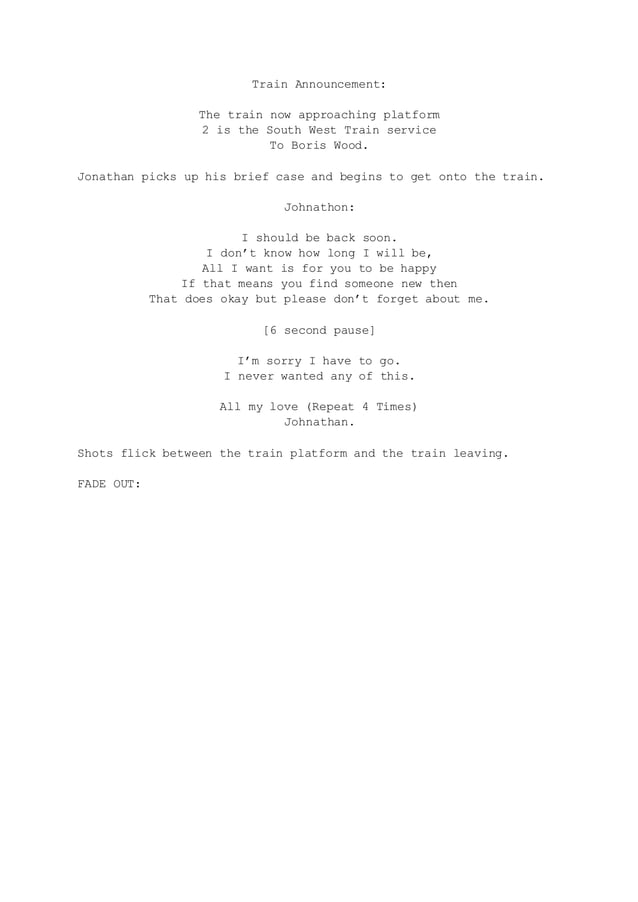 Train Announcement:

The train now approaching platform 2 is the South West Train service To Boris Wood.

Jonathan picks up his brief case and begins to get onto the train.

Johnathon:

I should be back soon.
I don't know how long I will be,
All I want is for you to be happy
If that means you find someone new then
That does okay but please don't forget about me.

[6 second pause]

I'm sorry I have to go.
I never wanted any of this.

All my love (Repeat 4 Times)
Johnathan.

Shots flick between the train platform and the train leaving.

FADE OUT: